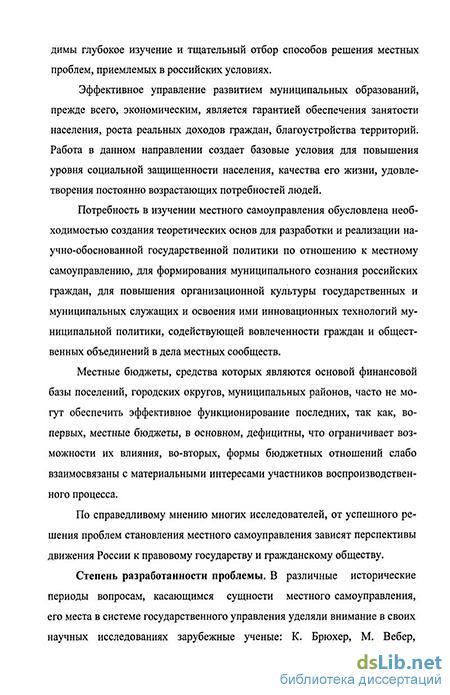 димы глубокое изучение и тщательный отбор способов решения местных проблем, приемлемых в российских условиях.

Эффективное управление развитием муниципальных образований, прежде всего, экономическим, является гарантией обеспечения занятости населения, роста реальных доходов граждан, благоустройства территорий. Работа в данном направлении создает базовые условия для повышения уровня социальной защищенности населения, качества его жизни, удовлетворения постоянно возрастающих потребностей людей.

Потребность в изучении местного самоуправления обусловлена необходимостью создания теоретических основ для разработки и реализации научно-обоснованной государственной политики по отношению к местному самоуправлению, для формирования муниципального сознания российских граждан, для повышения организационной культуры государственных и муниципальных служащих и освоения ими инновационных технологий муниципальной политики, содействующей вовлеченности граждан и общественных объединений в дела местных сообществ.

Местные бюджеты, средства которых являются основой финансовой базы поселений, городских округов, муниципальных районов, часто не могут обеспечить эффективное функционирование последних, так как, во-первых, местные бюджеты, в основном, дефицитны, что ограничивает возможности их влияния, во-вторых, формы бюджетных отношений слабо взаимосвязаны с материальными интересами участников воспроизводственного процесса.

По справедливому мнению многих исследователей, от успешного решения проблем становления местного самоуправления зависят перспективы движения России к правовому государству и гражданскому обществу.

Степень разработанности проблемы. В различные исторические периоды вопросам, касающимся сущности местного самоуправления, его места в системе государственного управления уделяли внимание в своих научных исследованиях зарубежные ученые: К. Брюхер, М. Вебер,

dsLib.net
библиотека диссертаций